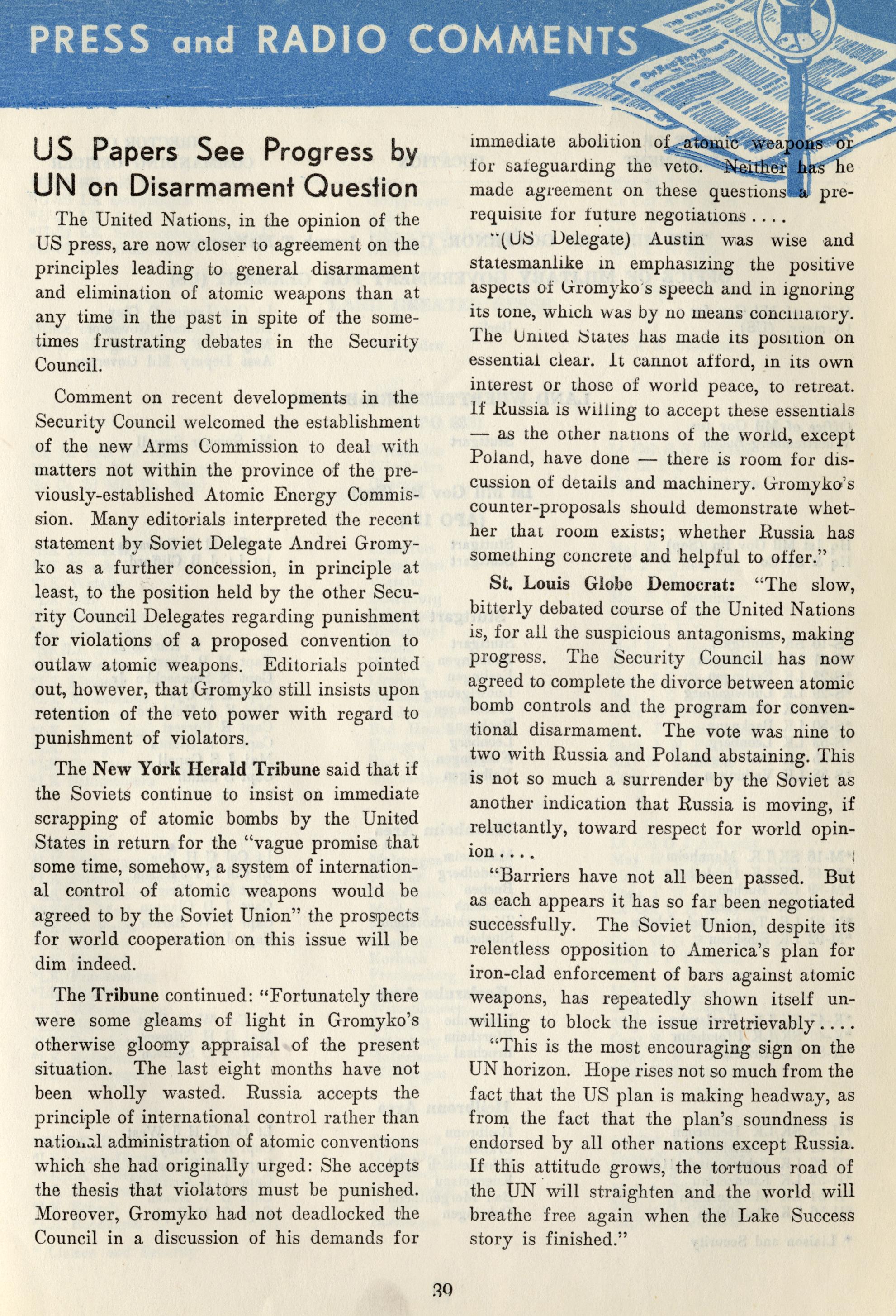 PRESS and RADIO COMMENTS

US Papers See Progress by UN on Disarmament Question

The United Nations, in the opinion of the US press, are now closer to agreement on the principles leading to general disarmament and elimination of atomic weapons than at any time in the past in spite of the sometimes frustrating debates in the Security Council.

Comment on recent developments in the Security Council welcomed the establishment of the new Arms Commission to deal with matters not within the province of the previously-established Atomic Energy Commission. Many editorials interpreted the recent statement by Soviet Delegate Andrei Gromyko as a further concession, in principle at least, to the position held by the other Security Council Delegates regarding punishment for violations of a proposed convention to outlaw atomic weapons. Editorials pointed out, however, that Gromyko still insists upon retention of the veto power with regard to punishment of violators.

The New York Herald Tribune said that if the Soviets continue to insist on immediate scrapping of atomic bombs by the United States in return for the "vague promise that some time, somehow, a system of international control of atomic weapons would be agreed to by the Soviet Union" the prospects for world cooperation on this issue will be dim indeed.

The Tribune continued: "Fortunately there were some gleams of light in Gromyko's otherwise gloomy appraisal of the present situation. The last eight months have not been wholly wasted. Russia accepts the principle of international control rather than national administration of atomic conventions which she had originally urged: She accepts the thesis that violators must be punished. Moreover, Gromyko had not deadlocked the Council in a discussion of his demands for immediate abolition of atomic weapons or for safeguarding the veto. Neither has he made agreement on these questions a prerequisite for future negotiations . . . .

"(US Delegate) Austin was wise and statesmanlike in emphasizing the positive aspects of Gromyko's speech and in ignoring its tone, which was by no means conciliatory. The United States has made its position on essential clear. It cannot afford, in its own interest or those of world peace, to retreat. If Russia is willing to accept these essentials — as the other nations of the world, except Poland, have done — there is room for discussion of details and machinery. Gromyko's counter-proposals should demonstrate whether that room exists; whether Russia has something concrete and helpful to offer."

St. Louis Globe Democrat: "The slow, bitterly debated course of the United Nations is, for all the suspicious antagonisms, making progress. The Security Council has now agreed to complete the divorce between atomic bomb controls and the program for conventional disarmament. The vote was nine to two with Russia and Poland abstaining. This is not so much a surrender by the Soviet as another indication that Russia is moving, if reluctantly, toward respect for world opinion . . . .

"Barriers have not all been passed. But as each appears it has so far been negotiated successfully. The Soviet Union, despite its relentless opposition to America's plan for iron-clad enforcement of bars against atomic weapons, has repeatedly shown itself unwilling to block the issue irretrievably . . . .

"This is the most encouraging sign on the UN horizon. Hope rises not so much from the fact that the US plan is making headway, as from the fact that the plan's soundness is endorsed by all other nations except Russia. If this attitude grows, the tortuous road of the UN will straighten and the world will breathe free again when the Lake Success story is finished."

39